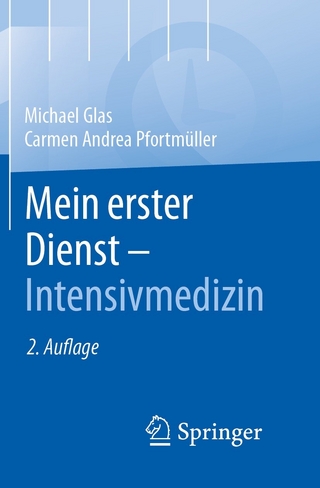 Michael Glas
Carmen Andrea Pfortmüller

Mein erster Dienst – Intensivmedizin

2. Auflage

Springer